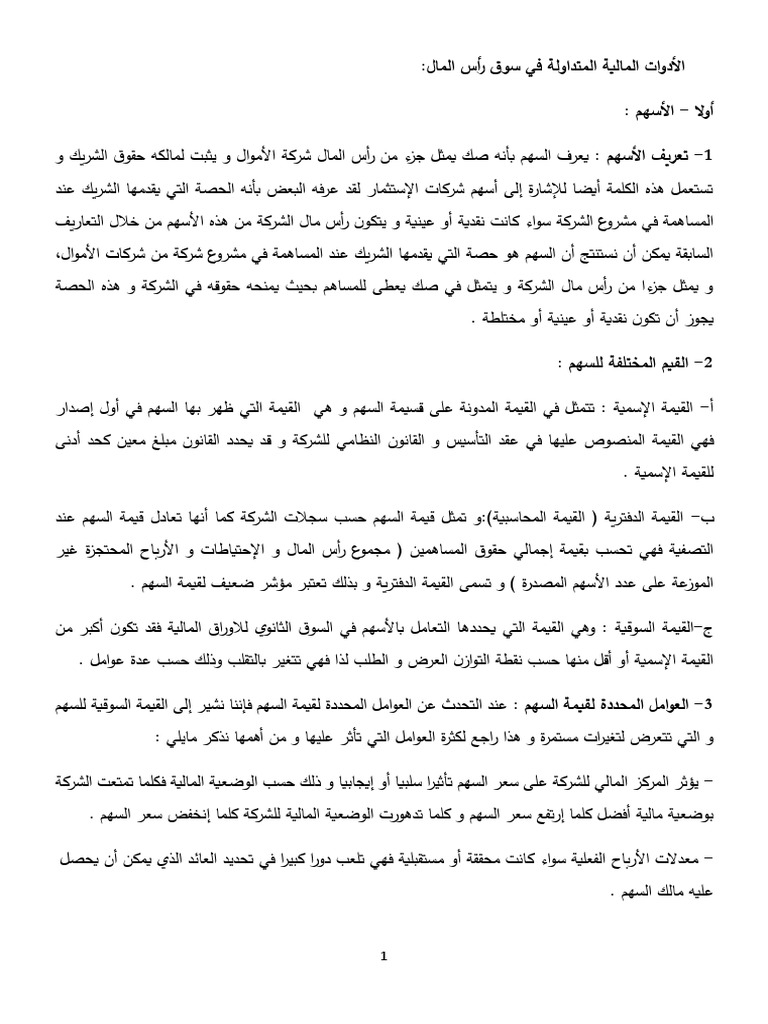 الأدوات المالية المتداولة في سوق رأس المال:

أولا – الأسهم :

1– تعريف الأسهم : يعرف السهم بأنه صك يمثل جزء من رأس المال شركة الأموال و يثبت لمالكه حقوق الشريك و تستعمل هذه الكلمة أيضا للإشارة إلى أسهم شركات الإستثمار لقد عرفه البعض بأنه الحصة التي يقدمها الشريك عند المساهمة في مشروع الشركة سواء كانت نقدية أو عينية و يتكون رأس مال الشركة من هذه الأسهم من خلال التعاريف السابقة يمكن أن نستنتج أن السهم هو حصة التي يقدمها الشريك عند المساهمة في مشروع شركة من شركات الأموال، و يمثل جزءا من رأس مال الشركة و يتمثل في صك يعطى للمساهم بحيث يمنحه حقوقه في الشركة و هذه الحصة يجوز أن تكون نقدية أو عينية أو مختلطة .

2– القيم المختلفة للسهم :

أ– القيمة الإسمية : تتمثل في القيمة المدونة على قسيمة السهم و هي القيمة التي ظهر بها السهم في أول إصدار فهي القيمة المنصوص عليها في عقد التأسيس و القانون النظامي للشركة و قد يحدد القانون مبلغ معين كحد أدنى للقيمة الإسمية .

ب– القيمة الدفترية ( القيمة المحاسبية):و تمثل قيمة السهم حسب سجلات الشركة كما أنها تعادل قيمة السهم عند التصفية فهي تحسب بقيمة إجمالي حقوق المساهمين ( مجموع رأس المال و الإحتياطات و الأرباح المحتجزة غير الموزعة على عدد الأسهم المصدرة ) و تسمى القيمة الدفترية و بذلك تعتبر مؤشر ضعيف لقيمة السهم .

ج–القيمة السوقية : وهي القيمة التي يحددها التعامل بالأسهم في السوق الثانوي للاوراق المالية فقد تكون أكبر من القيمة الإسمية أو أقل منها حسب نقطة التوازن العرض و الطلب لذا فهي تتغير بالتقلب وذلك حسب عدة عوامل .

3– العوامل المحددة لقيمة السهم : عند التحدث عن العوامل المحددة لقيمة السهم فإننا نشير إلى القيمة السوقية للسهم و التي تتعرض لتغيرات مستمرة و هذا راجع لكثرة العوامل التي تأثر عليها و من أهمها نذكر مايلي :

– يؤثر المركز المالي للشركة على سعر السهم تأثيرا سلبيا أو إيجابيا و ذلك حسب الوضعية المالية فكلما تمتعت الشركة بوضعية مالية أفضل كلما إرتفع سعر السهم و كلما تدهورت الوضعية المالية للشركة كلما إنخفض سعر السهم .

– معدلات الأرباح الفعلية سواء كانت محققة أو مستقبلية فهي تلعب دورا كبيرا في تحديد العائد الذي يمكن أن يحصل عليه مالك السهم .

1